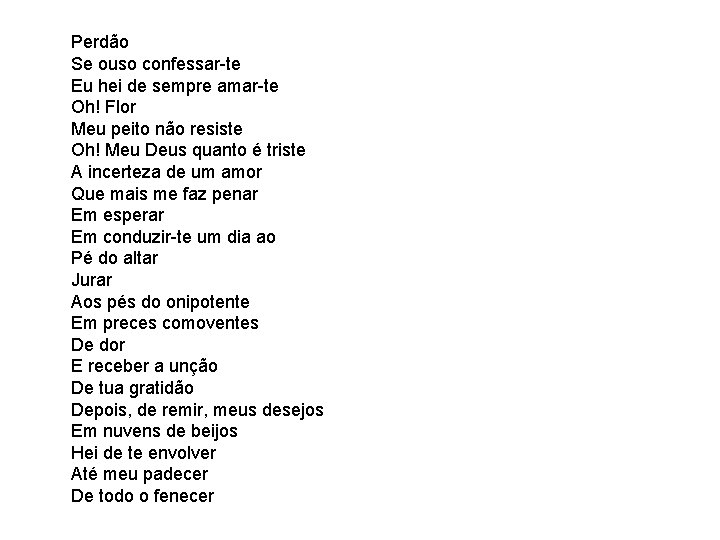 Perdão
Se ouso confessar-te
Eu hei de sempre amar-te
Oh! Flor
Meu peito não resiste
Oh! Meu Deus quanto é triste
A incerteza de um amor
Que mais me faz penar
Em esperar
Em conduzir-te um dia ao
Pé do altar
Jurar
Aos pés do onipotente
Em preces comoventes
De dor
E receber a unção
De tua gratidão
Depois, de remir, meus desejos
Em nuvens de beijos
Hei de te envolver
Até meu padecer
De todo o fenecer